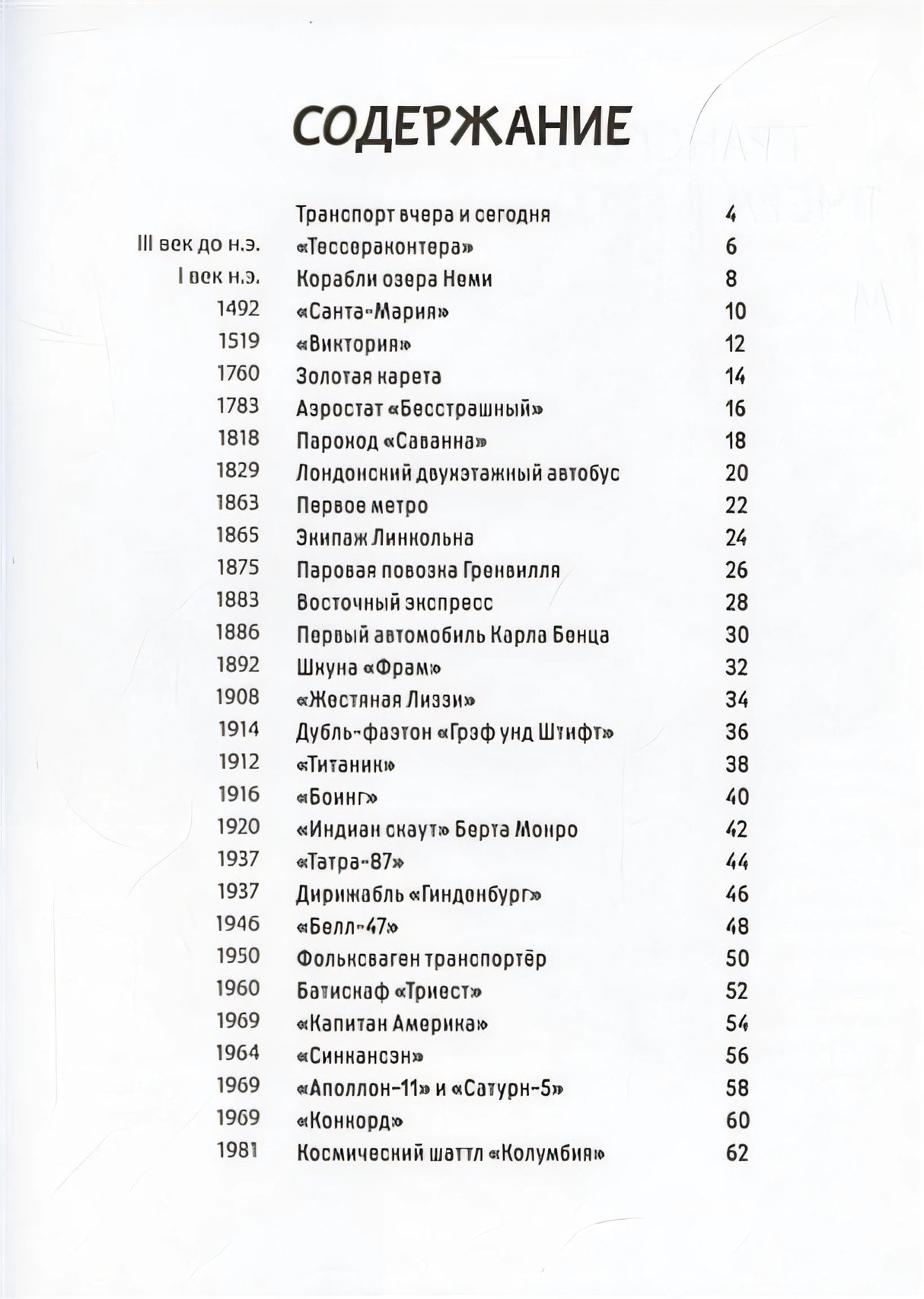 СОДЕРЖАНИЕ

| | | |
|---|---|---|
| | Транспорт вчера и сегодня | 4 |
| III век до н.э. | «Тессераконтера» | 6 |
| I век н.э. | Корабли озера Неми | 8 |
| 1492 | «Санта-Мария» | 10 |
| 1519 | «Виктория» | 12 |
| 1760 | Золотая карета | 14 |
| 1783 | Аэростат «Бесстрашный» | 16 |
| 1818 | Пароход «Саванна» | 18 |
| 1829 | Лондонский двухэтажный автобус | 20 |
| 1863 | Первое метро | 22 |
| 1865 | Экипаж Линкольна | 24 |
| 1875 | Паровая повозка Гренвилля | 26 |
| 1883 | Восточный экспресс | 28 |
| 1886 | Первый автомобиль Карла Бенца | 30 |
| 1892 | Шхуна «Фрам» | 32 |
| 1908 | «Жестяная Лиззи» | 34 |
| 1914 | Дубль-фаэтон «Грэф унд Штифт» | 36 |
| 1912 | «Титаник» | 38 |
| 1916 | «Боинг» | 40 |
| 1920 | «Индиан скаут» Берта Монро | 42 |
| 1937 | «Татра-87» | 44 |
| 1937 | Дирижабль «Гинденбург» | 46 |
| 1946 | «Белл-47» | 48 |
| 1950 | Фольксваген транспортёр | 50 |
| 1960 | Батискаф «Триест» | 52 |
| 1969 | «Капитан Америка» | 54 |
| 1964 | «Синкансэн» | 56 |
| 1969 | «Аполлон-11» и «Сатурн-5» | 58 |
| 1969 | «Конкорд» | 60 |
| 1981 | Космический шаттл «Колумбия» | 62 |